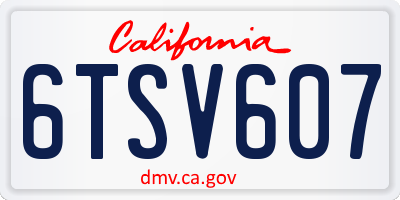 California

6TSV607

dmv.ca.gov